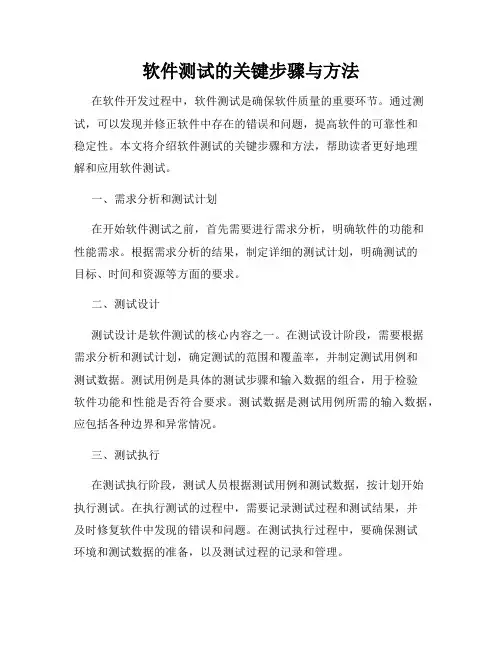 软件测试的关键步骤与方法

在软件开发过程中，软件测试是确保软件质量的重要环节。通过测试，可以发现并修正软件中存在的错误和问题，提高软件的可靠性和稳定性。本文将介绍软件测试的关键步骤和方法，帮助读者更好地理解和应用软件测试。

一、需求分析和测试计划

在开始软件测试之前，首先需要进行需求分析，明确软件的功能和性能需求。根据需求分析的结果，制定详细的测试计划，明确测试的目标、时间和资源等方面的要求。

二、测试设计

测试设计是软件测试的核心内容之一。在测试设计阶段，需要根据需求分析和测试计划，确定测试的范围和覆盖率，并制定测试用例和测试数据。测试用例是具体的测试步骤和输入数据的组合，用于检验软件功能和性能是否符合要求。测试数据是测试用例所需的输入数据，应包括各种边界和异常情况。

三、测试执行

在测试执行阶段，测试人员根据测试用例和测试数据，按计划开始执行测试。在执行测试的过程中，需要记录测试过程和测试结果，并及时修复软件中发现的错误和问题。在测试执行过程中，要确保测试环境和测试数据的准备，以及测试过程的记录和管理。